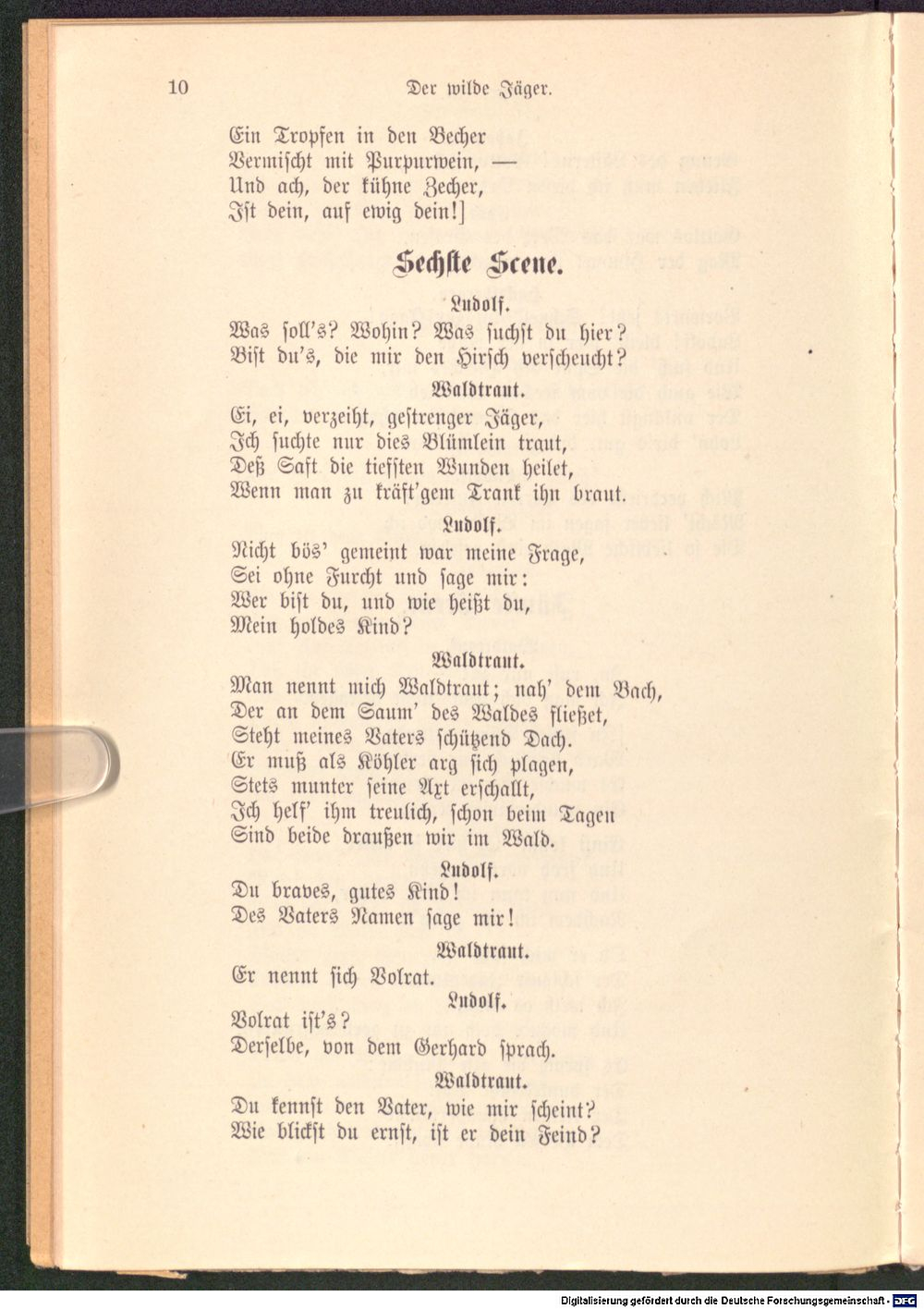 10 Der wilde Jäger.

Ein Tropfen in den Becher
Vermischt mit Purpurwein, —
Und ach, der kühne Zecher,
Ist dein, auf ewig dein!]

Sechste Scene.

Ludolf.

Was soll's? Wohin? Was suchst du hier?
Bist du's, die mir den Hirsch verscheucht?

Waldtraut.

Ei, ei, verzeiht, gestrenger Jäger,
Ich suchte nur dies Blümlein traut,
Deß Saft die tiefsten Wunden heilet,
Wenn man zu kräft'gem Trank ihn braut.

Ludolf.

Nicht bös' gemeint war meine Frage,
Sei ohne Furcht und sage mir:
Wer bist du, und wie heißt du,
Mein holdes Kind?

Waldtraut.

Man nennt mich Waldtraut; nah' dem Bach,
Der an dem Saum' des Waldes fließet,
Steht meines Vaters schützend Dach.
Er muß als Köhler arg sich plagen,
Stets munter seine Axt erschallt,
Ich helf' ihm treulich, schon beim Tagen
Sind beide draußen wir im Wald.

Ludolf.

Du braves, gutes Kind!
Des Vaters Namen sage mir!

Waldtraut.

Er nennt sich Volrat.

Ludolf.

Volrat ist's?
Derselbe, von dem Gerhard sprach.

Waldtraut.

Du kennst den Vater, wie mir scheint?
Wie blickst du ernst, ist er dein Feind?

Digitalisierung gefördert durch die Deutsche Forschungsgemeinschaft · DFG